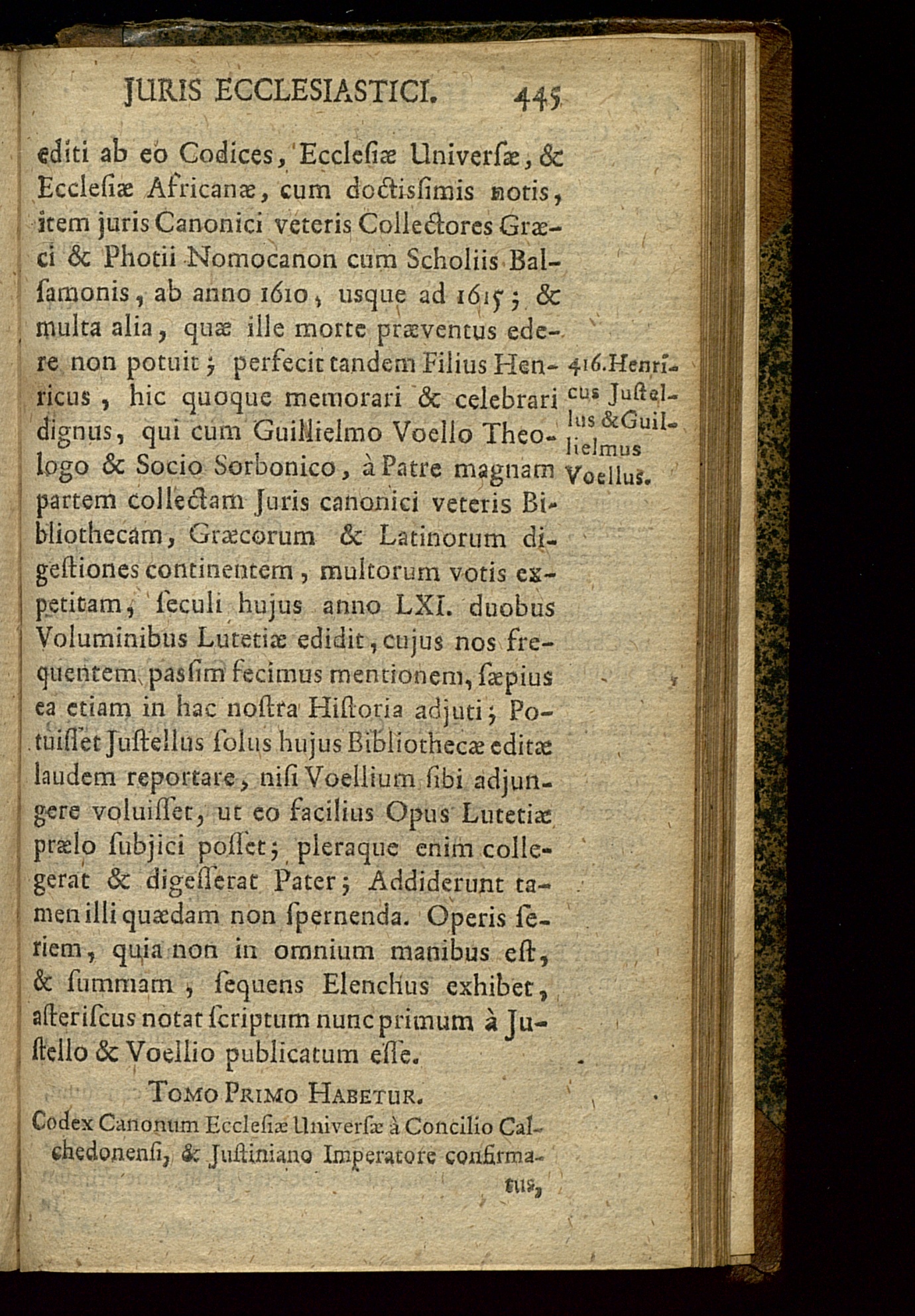 JURIS ECCLESIASTICI. 445

editi ab eo Codices, Ecclesiæ Universæ, & Ecclesiæ Africanæ, cum doctissimis notis, item juris Canonici veteris Collectores Græci & Photii Nomocanon cum Scholiis Balsamonis, ab anno 1610, usque ad 1615; & multa alia, quæ ille morte præventus edere non potuit; perfecit tandem Filius Henricus, hic quoque memorari & celebrari dignus, qui cum Guillielmo Voello Theologo & Socio Sorbonico, à Patre magnam partem collectam Juris canonici veteris Bibliothecam, Græcorum & Latinorum digestiones continentem, multorum votis expetitam, seculi hujus anno LXI. duobus Voluminibus Lutetiæ edidit, cujus nos frequentem passim fecimus mentionem, sæpius ea etiam in hac nostra Historia adjuti; Potuisset Justellus solus hujus Bibliothecæ editæ laudem reportare, nisi Voellium sibi adjungere voluisset, ut eo facilius Opus Lutetiæ prælo subjici posset; pleraque enim collegerat & digesserat Pater; Addiderunt tamen illi quædam non spernenda. Operis seriem, quia non in omnium manibus est, & summam, sequens Elenchus exhibet, asteriscus notat scriptum nunc primum à Justello & Voellio publicatum esse.

416. Henricus Justellus & Guillielmus Voellus.

TOMO PRIMO HABETUR.

Codex Canonum Ecclesiæ Universæ à Concilio Calchedonensi, & Justiniano Imperatore confirmatus,